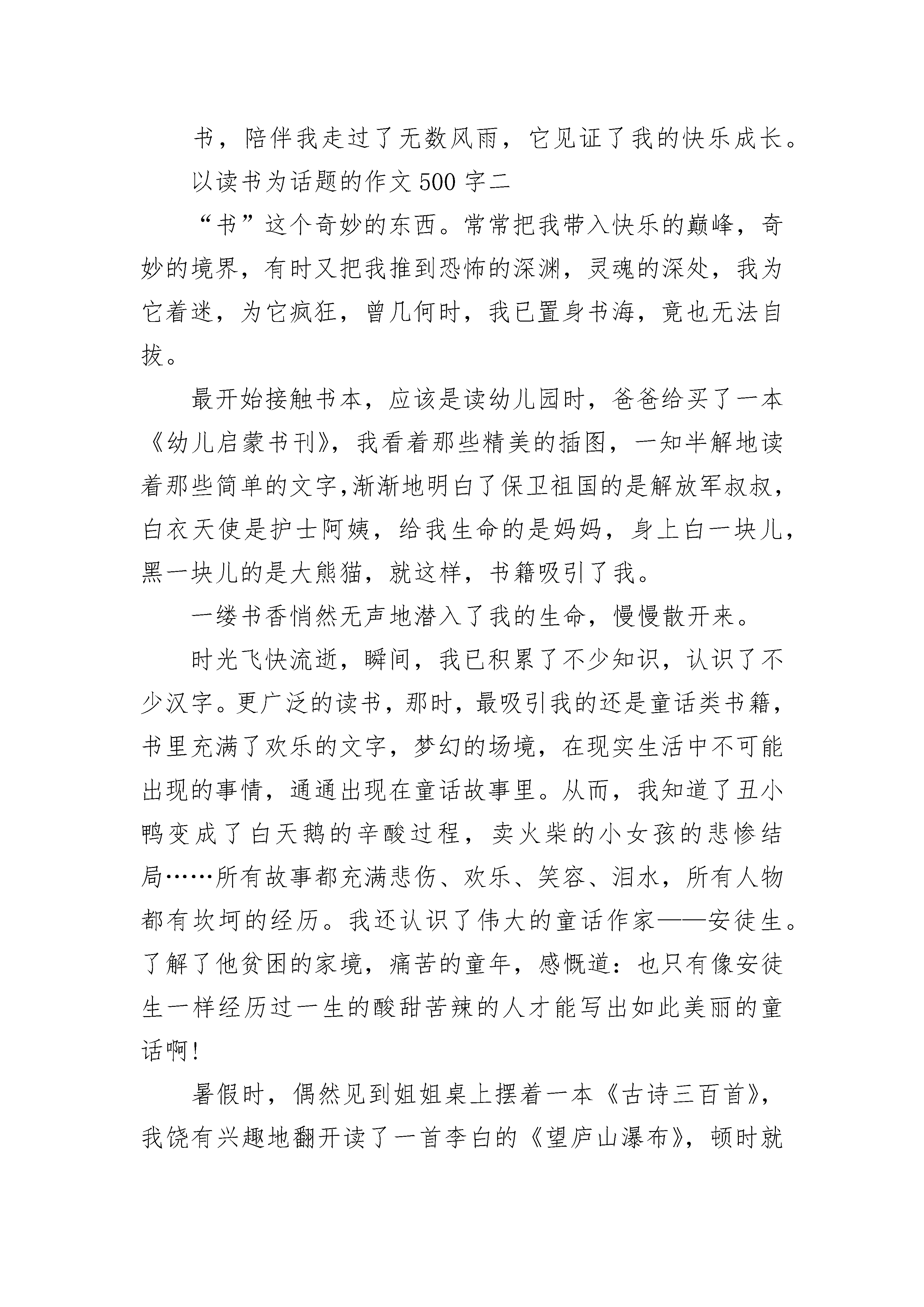 书，陪伴我走过了无数风雨，它见证了我的快乐成长。

以读书为话题的作文 500 字二

“书”这个奇妙的东西。常常把我带入快乐的巅峰，奇妙的境界，有时又把我推到恐怖的深渊，灵魂的深处，我为它着迷，为它疯狂，曾几何时，我已置身书海，竟也无法自拔。

最开始接触书本，应该是读幼儿园时，爸爸给买了一本《幼儿启蒙书刊》，我看着那些精美的插图，一知半解地读着那些简单的文字，渐渐地明白了保卫祖国的是解放军叔叔，白衣天使是护士阿姨，给我生命的是妈妈，身上白一块儿，黑一块儿的是大熊猫，就这样，书籍吸引了我。

一缕书香悄然无声地潜入了我的生命，慢慢散开来。

时光飞快流逝，瞬间，我已积累了不少知识，认识了不少汉字。更广泛的读书，那时，最吸引我的还是童话类书籍，书里充满了欢乐的文字，梦幻的场境，在现实生活中不可能出现的事情，通通出现在童话故事里。从而，我知道了丑小鸭变成了白天鹅的辛酸过程，卖火柴的小女孩的悲惨结局……所有故事都充满悲伤、欢乐、笑容、泪水，所有人物都有坎坷的经历。我还认识了伟大的童话作家——安徒生。了解了他贫困的家境，痛苦的童年，感慨道：也只有像安徒生一样经历过一生的酸甜苦辣的人才能写出如此美丽的童话啊!

暑假时，偶然见到姐姐桌上摆着一本《古诗三百首》，我饶有兴趣地翻开读了一首李白的《望庐山瀑布》，顿时就